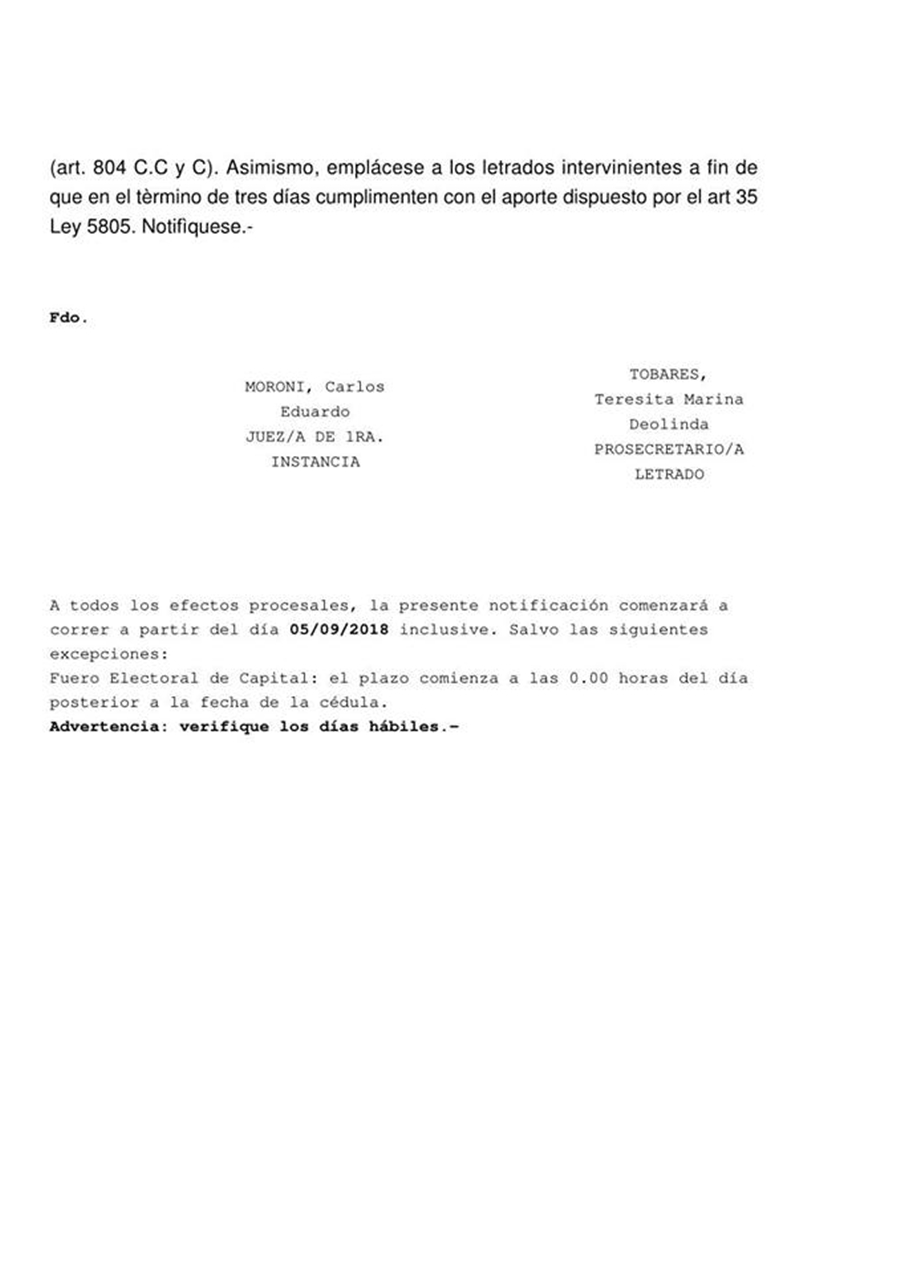 (art. 804 C.C y C). Asimismo, emplácese a los letrados intervinientes a fin de que en el tèrmino de tres días cumplimenten con el aporte dispuesto por el art 35 Ley 5805. Notifìquese.-

Fdo.

MORONI, Carlos
Eduardo
JUEZ/A DE 1RA.
INSTANCIA

TOBARES,
Teresita Marina
Deolinda
PROSECRETARIO/A
LETRADO

A todos los efectos procesales, la presente notificación comenzará a correr a partir del día 05/09/2018 inclusive. Salvo las siguientes excepciones:
Fuero Electoral de Capital: el plazo comienza a las 0.00 horas del día posterior a la fecha de la cédula.
Advertencia: verifique los días hábiles.-